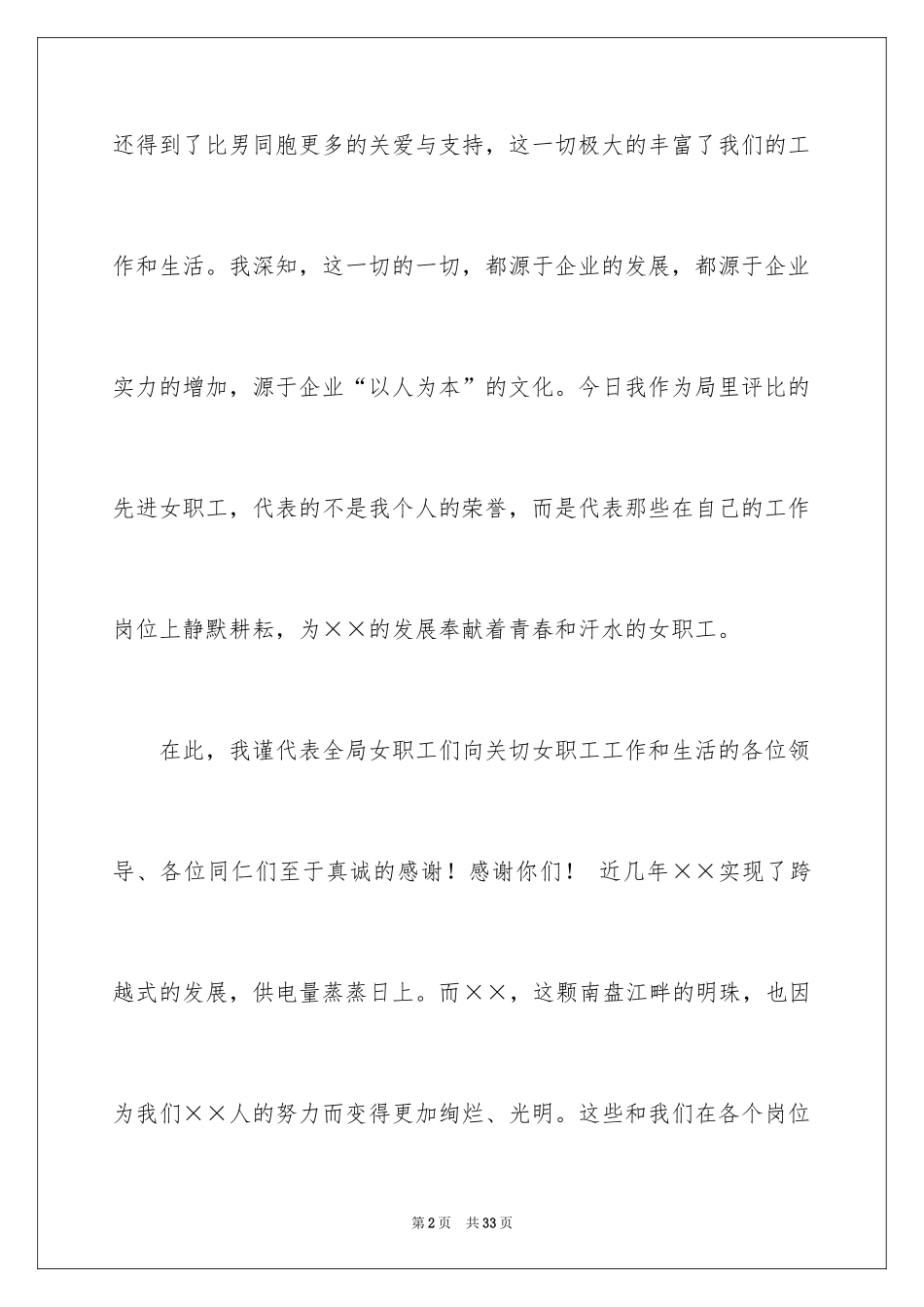 还得到了比男同胞更多的关爱与支持，这一切极大的丰富了我们的工作和生活。我深知，这一切的一切，都源于企业的发展，都源于企业实力的增加，源于企业“以人为本”的文化。今日我作为局里评比的先进女职工，代表的不是我个人的荣誉，而是代表那些在自己的工作岗位上静默耕耘，为××的发展奉献着青春和汗水的女职工。

在此，我谨代表全局女职工们向关切女职工工作和生活的各位领导、各位同仁们至于真诚的感谢！感谢你们！ 近几年××实现了跨越式的发展，供电量蒸蒸日上。而××，这颗南盘江畔的明珠，也因为我们××人的努力而变得更加绚烂、光明。这些和我们在各个岗位

第2页 共33页